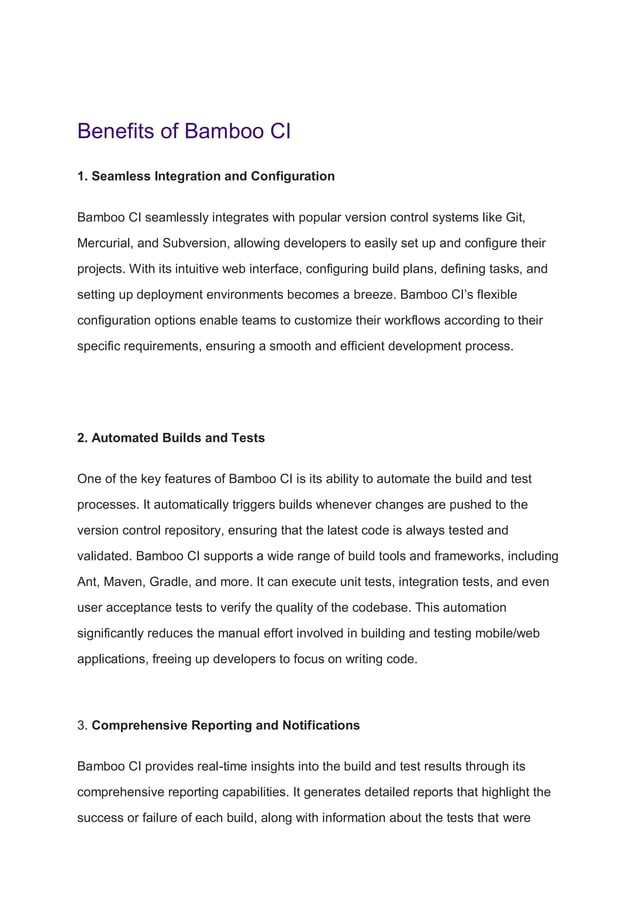 Benefits of Bamboo CI

1. Seamless Integration and Configuration

Bamboo CI seamlessly integrates with popular version control systems like Git, Mercurial, and Subversion, allowing developers to easily set up and configure their projects. With its intuitive web interface, configuring build plans, defining tasks, and setting up deployment environments becomes a breeze. Bamboo CI's flexible configuration options enable teams to customize their workflows according to their specific requirements, ensuring a smooth and efficient development process.

2. Automated Builds and Tests

One of the key features of Bamboo CI is its ability to automate the build and test processes. It automatically triggers builds whenever changes are pushed to the version control repository, ensuring that the latest code is always tested and validated. Bamboo CI supports a wide range of build tools and frameworks, including Ant, Maven, Gradle, and more. It can execute unit tests, integration tests, and even user acceptance tests to verify the quality of the codebase. This automation significantly reduces the manual effort involved in building and testing mobile/web applications, freeing up developers to focus on writing code.

3. Comprehensive Reporting and Notifications

Bamboo CI provides real-time insights into the build and test results through its comprehensive reporting capabilities. It generates detailed reports that highlight the success or failure of each build, along with information about the tests that were